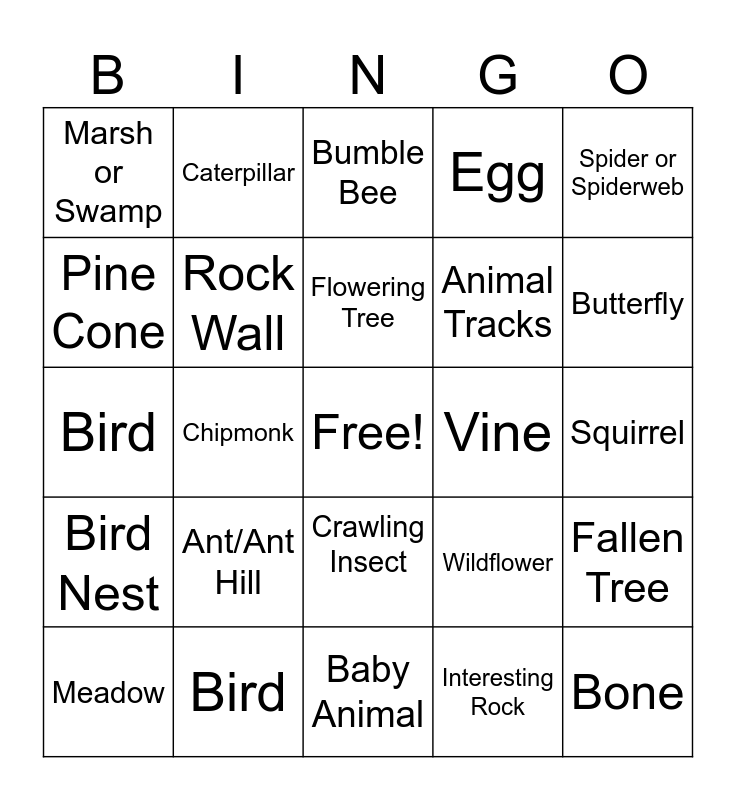 | B | I | N | G | O |
|---|---|---|---|---|
| Marsh or Swamp | Caterpillar | Bumble Bee | Egg | Spider or Spiderweb |
| Pine Cone | Rock Wall | Flowering Tree | Animal Tracks | Butterfly |
| Bird | Chipmonk | Free! | Vine | Squirrel |
| Bird Nest | Ant/Ant Hill | Crawling Insect | Wildflower | Fallen Tree |
| Meadow | Bird | Baby Animal | Interesting Rock | Bone |